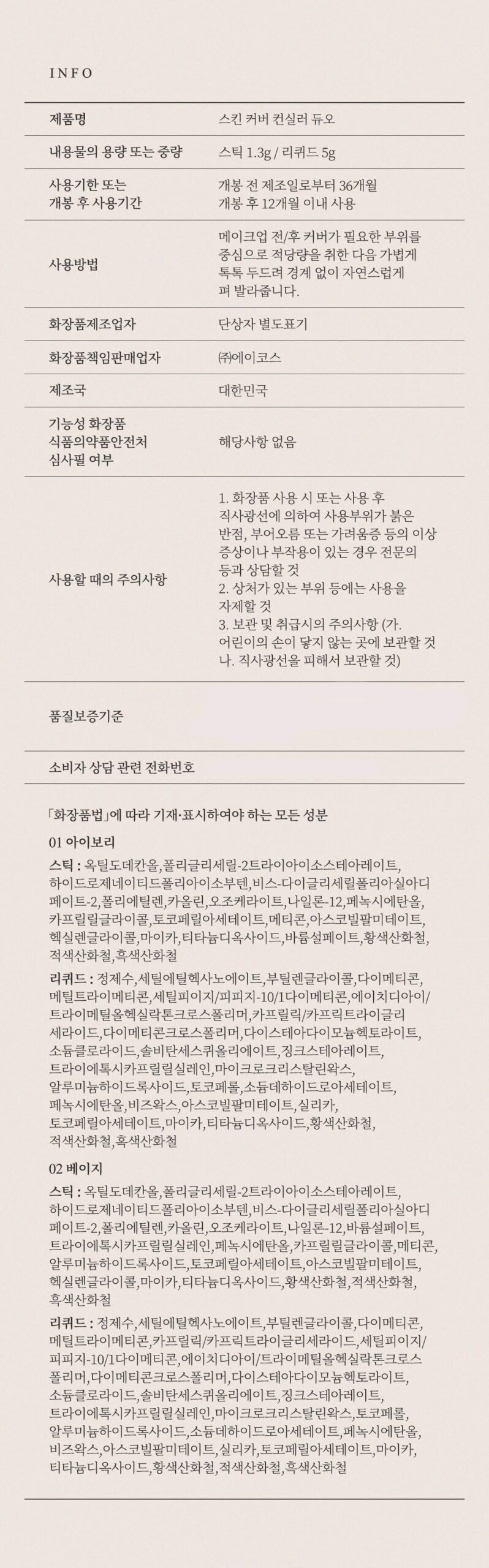 INFO

| 제품명 | 스킨 커버 컨실러 듀오 |
|---|---|
| 내용물의 용량 또는 중량 | 스틱 1.3g / 리퀴드 5g |
| 사용기한 또는 개봉 후 사용기간 | 개봉 전 제조일로부터 36개월 개봉 후 12개월 이내 사용 |
| 사용방법 | 메이크업 전/후 커버가 필요한 부위를 중심으로 적당량을 취한 다음 가볍게 톡톡 두드려 경계 없이 자연스럽게 펴 발라줍니다. |
| 화장품제조업자 | 단상자 별도표기 |
| 화장품책임판매업자 | ㈜에이코스 |
| 제조국 | 대한민국 |
| 기능성 화장품 식품의약품안전처 심사필 여부 | 해당사항 없음 |
| 사용할 때의 주의사항 | 1. 화장품 사용 시 또는 사용 후 직사광선에 의하여 사용부위가 붉은 반점, 부어오름 또는 가려움증 등의 이상 증상이나 부작용이 있는 경우 전문의 등과 상담할 것 2. 상처가 있는 부위 등에는 사용을 자제할 것 3. 보관 및 취급시의 주의사항 (가. 어린이의 손이 닿지 않는 곳에 보관할 것 나. 직사광선을 피해서 보관할 것) |
| 품질보증기준 | |
| 소비자 상담 관련 전화번호 | |

「화장품법」에 따라 기재·표시하여야 하는 모든 성분

01 아이보리

스틱 : 옥틸도데칸올,폴리글리세릴-2트라이아이소스테아레이트,하이드로제네이티드폴리아이소부텐,비스-다이글리세릴폴리아실아디페이트-2,폴리에틸렌,카올린,오조케라이트,나일론-12,페녹시에탄올,카프릴릴글라이콜,토코페릴아세테이트,메티콘,아스코빌팔미테이트,헥실렌글라이콜,마이카,티타늄디옥사이드,바륨설페이트,황색산화철,적색산화철,흑색산화철

리퀴드 : 정제수,세틸에틸헥사노에이트,부틸렌글라이콜,다이메티콘,메틸트라이메티콘,세틸피이지/피피지-10/1다이메티콘,에이치디아이/트라이메틸올헥실락톤크로스폴리머,카프릴릭/카프릭트라이글리세라이드,다이메티콘크로스폴리머,다이스테아다이모늄헥토라이트,소듐클로라이드,솔비탄세스퀴올리에이트,징크스테아레이트,트라이에톡시카프릴릴실레인,마이크로크리스탈린왁스,알루미늄하이드록사이드,토코페롤,소듐데하이드로아세테이트,페녹시에탄올,비즈왁스,아스코빌팔미테이트,실리카,토코페릴아세테이트,마이카,티타늄디옥사이드,황색산화철,적색산화철,흑색산화철

02 베이지

스틱 : 옥틸도데칸올,폴리글리세릴-2트라이아이소스테아레이트,하이드로제네이티드폴리아이소부텐,비스-다이글리세릴폴리아실아디페이트-2,폴리에틸렌,카올린,오조케라이트,나일론-12,바륨설페이트,트라이에톡시카프릴릴실레인,페녹시에탄올,카프릴릴글라이콜,메티콘,알루미늄하이드록사이드,토코페릴아세테이트,아스코빌팔미테이트,헥실렌글라이콜,마이카,티타늄디옥사이드,황색산화철,적색산화철,흑색산화철

리퀴드 : 정제수,세틸에틸헥사노에이트,부틸렌글라이콜,다이메티콘,메틸트라이메티콘,카프릴릭/카프릭트라이글리세라이드,세틸피이지/피피지-10/1다이메티콘,에이치디아이/트라이메틸올헥실락톤크로스폴리머,다이메티콘크로스폴리머,다이스테아다이모늄헥토라이트,소듐클로라이드,솔비탄세스퀴올리에이트,징크스테아레이트,트라이에톡시카프릴릴실레인,마이크로크리스탈린왁스,토코페롤,알루미늄하이드록사이드,소듐데하이드로아세테이트,페녹시에탄올,비즈왁스,아스코빌팔미테이트,실리카,토코페릴아세테이트,마이카,티타늄디옥사이드,황색산화철,적색산화철,흑색산화철